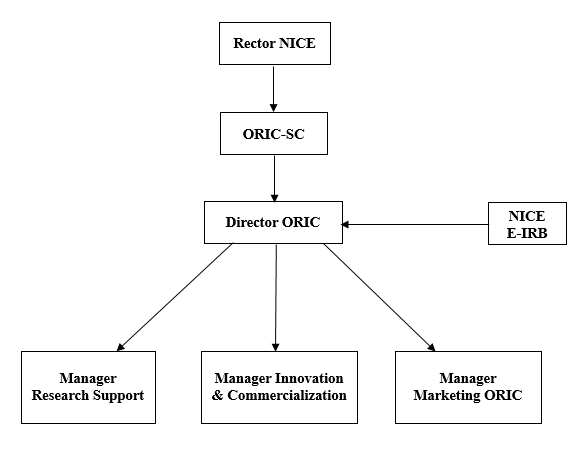 Rector NICE

ORIC-SC

Director ORIC

NICE
E-IRB

Manager
Research Support

Manager Innovation
& Commercialization

Manager
Marketing ORIC